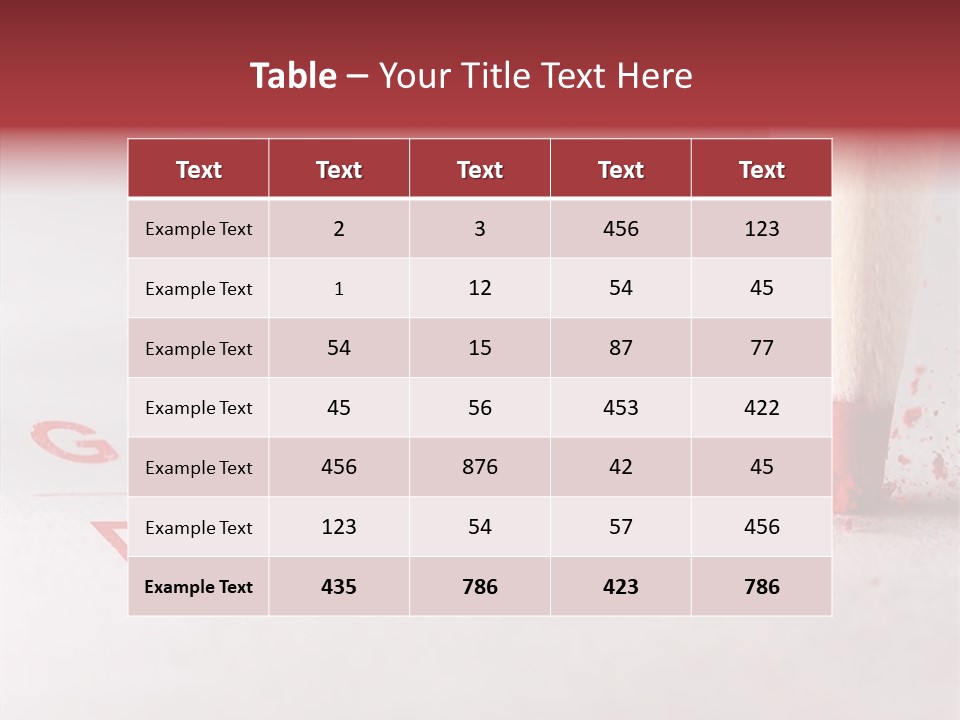 Table – Your Title Text Here

| Text | Text | Text | Text | Text |
|---|---|---|---|---|
| Example Text | 2 | 3 | 456 | 123 |
| Example Text | 1 | 12 | 54 | 45 |
| Example Text | 54 | 15 | 87 | 77 |
| Example Text | 45 | 56 | 453 | 422 |
| Example Text | 456 | 876 | 42 | 45 |
| Example Text | 123 | 54 | 57 | 456 |
| Example Text | 435 | 786 | 423 | 786 |